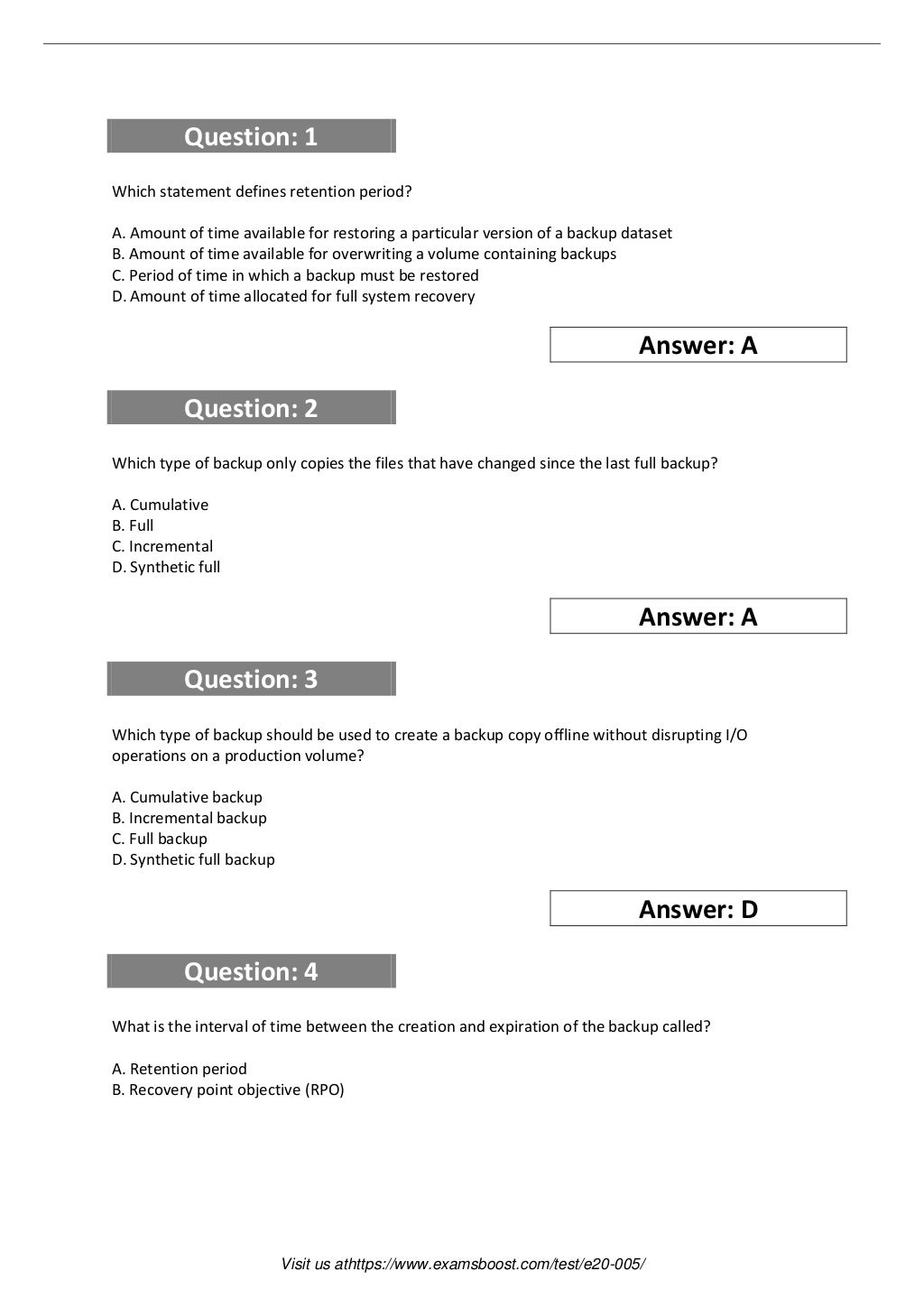 Question: 1

Which statement defines retention period?

A. Amount of time available for restoring a particular version of a backup dataset
B. Amount of time available for overwriting a volume containing backups
C. Period of time in which a backup must be restored
D. Amount of time allocated for full system recovery

Answer: A

Question: 2

Which type of backup only copies the files that have changed since the last full backup?

A. Cumulative
B. Full
C. Incremental
D. Synthetic full

Answer: A

Question: 3

Which type of backup should be used to create a backup copy offline without disrupting I/O operations on a production volume?

A. Cumulative backup
B. Incremental backup
C. Full backup
D. Synthetic full backup

Answer: D

Question: 4

What is the interval of time between the creation and expiration of the backup called?

A. Retention period
B. Recovery point objective (RPO)

Visit us athttps://www.examsboost.com/test/e20-005/